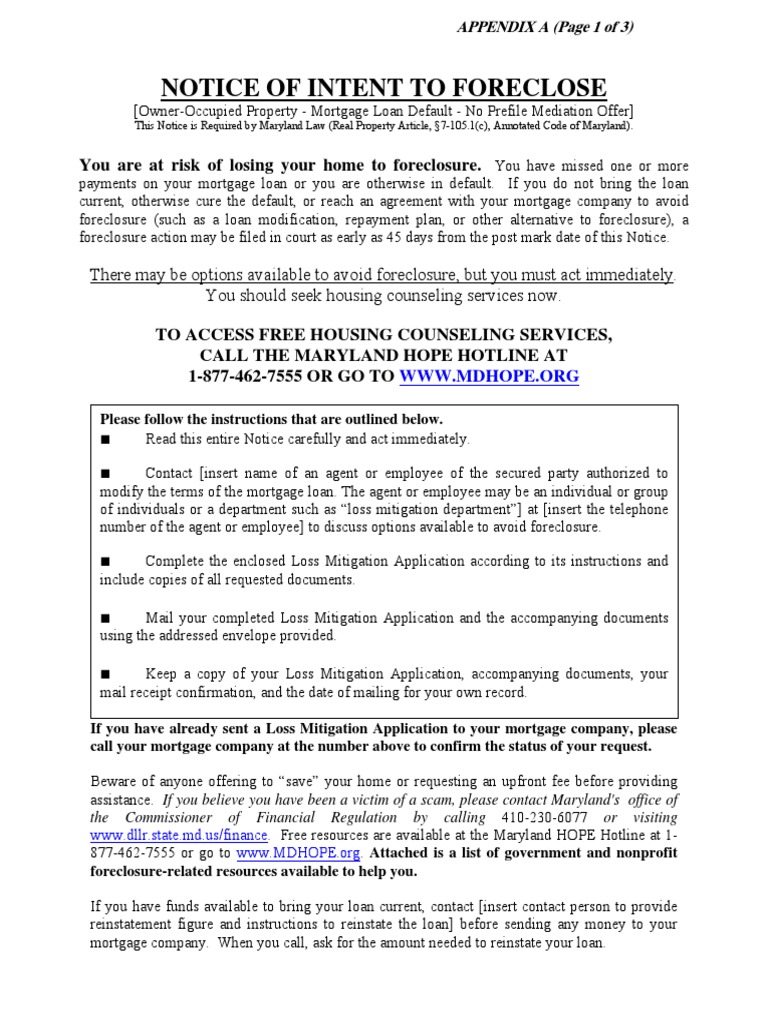 APPENDIX A (Page 1 of 3)

NOTICE OF INTENT TO FORECLOSE

[Owner-Occupied Property - Mortgage Loan Default - No Prefile Mediation Offer]

This Notice is Required by Maryland Law (Real Property Article, §7-105.1(c), Annotated Code of Maryland).

You are at risk of losing your home to foreclosure. You have missed one or more payments on your mortgage loan or you are otherwise in default. If you do not bring the loan current, otherwise cure the default, or reach an agreement with your mortgage company to avoid foreclosure (such as a loan modification, repayment plan, or other alternative to foreclosure), a foreclosure action may be filed in court as early as 45 days from the post mark date of this Notice.

There may be options available to avoid foreclosure, but you must act immediately. You should seek housing counseling services now.

TO ACCESS FREE HOUSING COUNSELING SERVICES, CALL THE MARYLAND HOPE HOTLINE AT 1-877-462-7555 OR GO TO WWW.MDHOPE.ORG

Please follow the instructions that are outlined below.

■ Read this entire Notice carefully and act immediately.

■ Contact [insert name of an agent or employee of the secured party authorized to modify the terms of the mortgage loan. The agent or employee may be an individual or group of individuals or a department such as "loss mitigation department"] at [insert the telephone number of the agent or employee] to discuss options available to avoid foreclosure.

■ Complete the enclosed Loss Mitigation Application according to its instructions and include copies of all requested documents.

■ Mail your completed Loss Mitigation Application and the accompanying documents using the addressed envelope provided.

■ Keep a copy of your Loss Mitigation Application, accompanying documents, your mail receipt confirmation, and the date of mailing for your own record.

If you have already sent a Loss Mitigation Application to your mortgage company, please call your mortgage company at the number above to confirm the status of your request.

Beware of anyone offering to "save" your home or requesting an upfront fee before providing assistance. If you believe you have been a victim of a scam, please contact Maryland's office of the Commissioner of Financial Regulation by calling 410-230-6077 or visiting www.dllr.state.md.us/finance. Free resources are available at the Maryland HOPE Hotline at 1-877-462-7555 or go to www.MDHOPE.org. Attached is a list of government and nonprofit foreclosure-related resources available to help you.

If you have funds available to bring your loan current, contact [insert contact person to provide reinstatement figure and instructions to reinstate the loan] before sending any money to your mortgage company. When you call, ask for the amount needed to reinstate your loan.